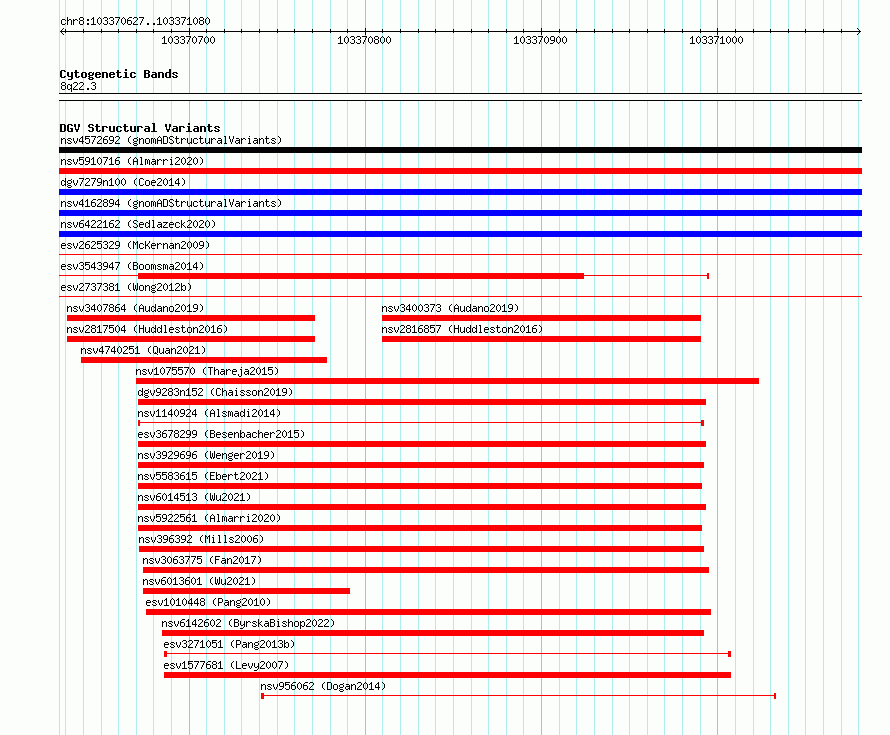 chr8:103370627..103371080

103370700 103370800 103370900 103371000

Cytogenetic Bands
8q22.3

DGV Structural Variants
nsv4572692 (gnomADStructuralVariants)
nsv5910716 (Almarri2020)
dgv7279n100 (Coe2014)
nsv4162894 (gnomADStructuralVariants)
nsv6422162 (Sedlazeck2020)
esv2625329 (McKernan2009)
esv3543947 (Boomsma2014)
esv2737381 (Wong2012b)
nsv3407864 (Audano2019)
nsv3400373 (Audano2019)
nsv2817504 (Huddleston2016)
nsv2816857 (Huddleston2016)
nsv4740251 (Quan2021)
nsv1075570 (Thareja2015)
dgv9283n152 (Chaisson2019)
nsv1140924 (Alsmadi2014)
esv3678299 (Besenbacher2015)
nsv3929696 (Wenger2019)
nsv5583615 (Ebert2021)
nsv6014513 (Wu2021)
nsv5922561 (Almarri2020)
nsv396392 (Mills2006)
nsv3063775 (Fan2017)
nsv6013601 (Wu2021)
esv1010448 (Pang2010)
nsv6142602 (ByrskaBishop2022)
esv3271051 (Pang2013b)
esv1577681 (Levy2007)
nsv956062 (Dogan2014)